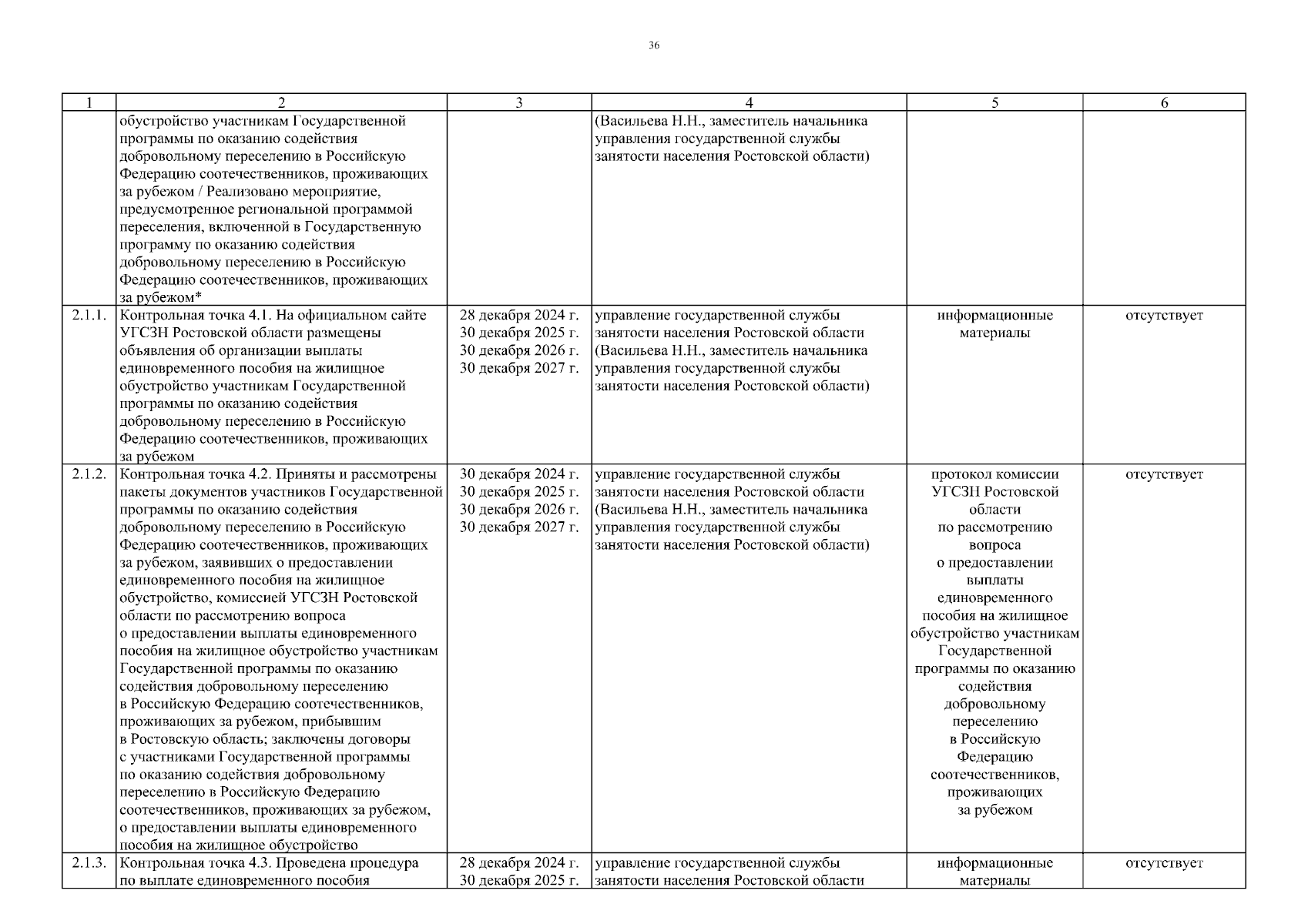 36

| 1 | 2 | 3 | 4 | 5 | 6 |
|---|---|---|---|---|---|
| | обустройство участникам Государственной программы по оказанию содействия добровольному переселению в Российскую Федерацию соотечественников, проживающих за рубежом / Реализовано мероприятие, предусмотренное региональной программой переселения, включенной в Государственную программу по оказанию содействия добровольному переселению в Российскую Федерацию соотечественников, проживающих за рубежом* | | (Васильева Н.Н., заместитель начальника управления государственной службы занятости населения Ростовской области) | | |
| 2.1.1. | Контрольная точка 4.1. На официальном сайте УГСЗН Ростовской области размещены объявления об организации выплаты единовременного пособия на жилищное обустройство участникам Государственной программы по оказанию содействия добровольному переселению в Российскую Федерацию соотечественников, проживающих за рубежом | 28 декабря 2024 г. 30 декабря 2025 г. 30 декабря 2026 г. 30 декабря 2027 г. | управление государственной службы занятости населения Ростовской области (Васильева Н.Н., заместитель начальника управления государственной службы занятости населения Ростовской области) | информационные материалы | отсутствует |
| 2.1.2. | Контрольная точка 4.2. Приняты и рассмотрены пакеты документов участников Государственной программы по оказанию содействия добровольному переселению в Российскую Федерацию соотечественников, проживающих за рубежом, заявивших о предоставлении единовременного пособия на жилищное обустройство, комиссией УГСЗН Ростовской области по рассмотрению вопроса о предоставлении выплаты единовременного пособия на жилищное обустройство участникам Государственной программы по оказанию содействия добровольному переселению в Российскую Федерацию соотечественников, проживающих за рубежом, прибывшим в Ростовскую область; заключены договоры с участниками Государственной программы по оказанию содействия добровольному переселению в Российскую Федерацию соотечественников, проживающих за рубежом, о предоставлении выплаты единовременного пособия на жилищное обустройство | 30 декабря 2024 г. 30 декабря 2025 г. 30 декабря 2026 г. 30 декабря 2027 г. | управление государственной службы занятости населения Ростовской области (Васильева Н.Н., заместитель начальника управления государственной службы занятости населения Ростовской области) | протокол комиссии УГСЗН Ростовской области по рассмотрению вопроса о предоставлении выплаты единовременного пособия на жилищное обустройство участникам Государственной программы по оказанию содействия добровольному переселению в Российскую Федерацию соотечественников, проживающих за рубежом | отсутствует |
| 2.1.3. | Контрольная точка 4.3. Проведена процедура по выплате единовременного пособия | 28 декабря 2024 г. 30 декабря 2025 г. | управление государственной службы занятости населения Ростовской области | информационные материалы | отсутствует |